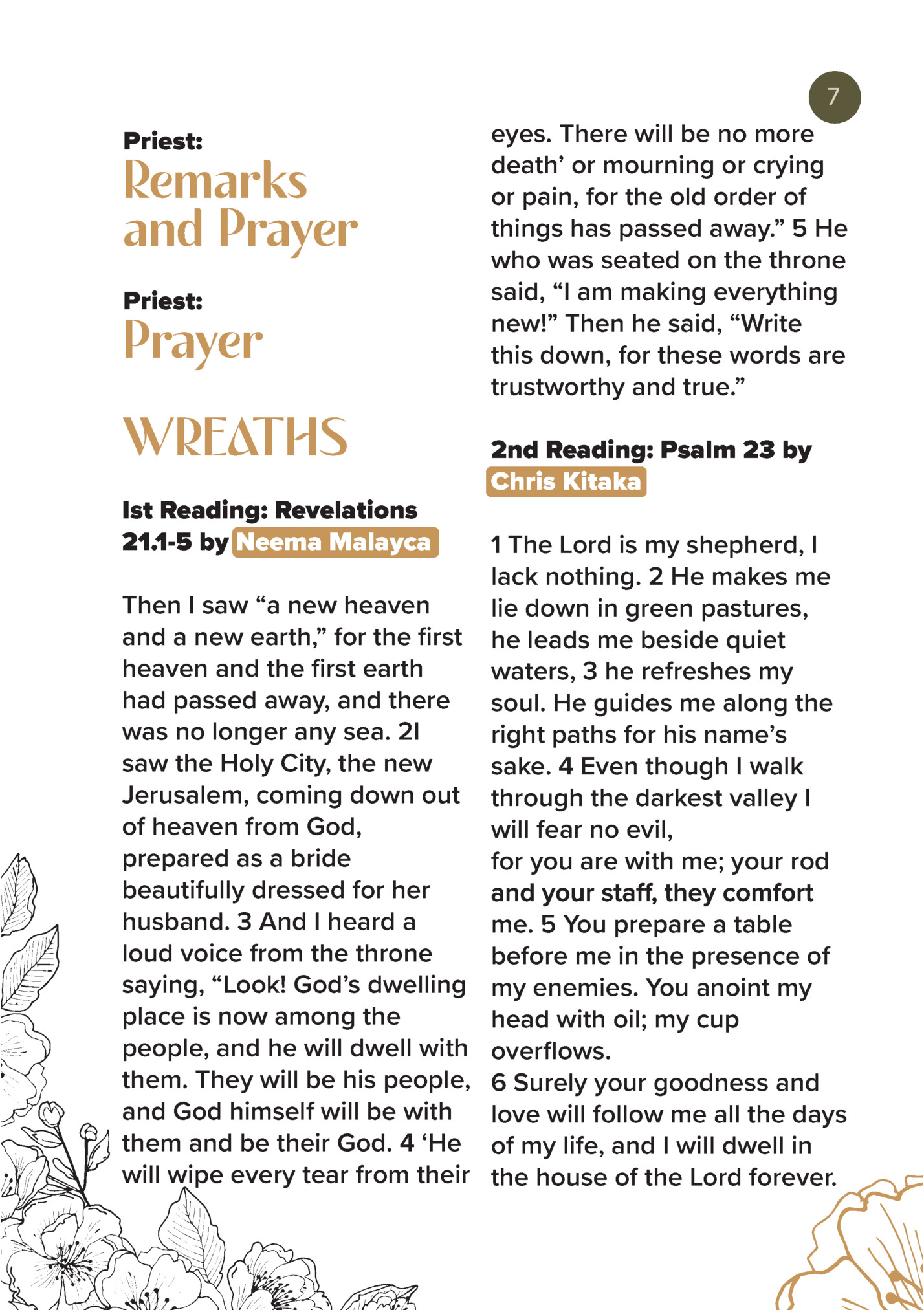 7

Priest:
Remarks and Prayer

Priest:
Prayer

WREATHS

Ist Reading: Revelations 21.1-5 by Neema Malayca

Then I saw “a new heaven and a new earth,” for the first heaven and the first earth had passed away, and there was no longer any sea. 2I saw the Holy City, the new Jerusalem, coming down out of heaven from God, prepared as a bride beautifully dressed for her husband. 3 And I heard a loud voice from the throne saying, “Look! God’s dwelling place is now among the people, and he will dwell with them. They will be his people, and God himself will be with them and be their God. 4 ‘He will wipe every tear from their eyes. There will be no more death’ or mourning or crying or pain, for the old order of things has passed away.” 5 He who was seated on the throne said, “I am making everything new!” Then he said, “Write this down, for these words are trustworthy and true.”

2nd Reading: Psalm 23 by Chris Kitaka

1 The Lord is my shepherd, I lack nothing. 2 He makes me lie down in green pastures, he leads me beside quiet waters, 3 he refreshes my soul. He guides me along the right paths for his name’s sake. 4 Even though I walk through the darkest valley I will fear no evil,
for you are with me; your rod and your staff, they comfort me. 5 You prepare a table before me in the presence of my enemies. You anoint my head with oil; my cup overflows.
6 Surely your goodness and love will follow me all the days of my life, and I will dwell in the house of the Lord forever.